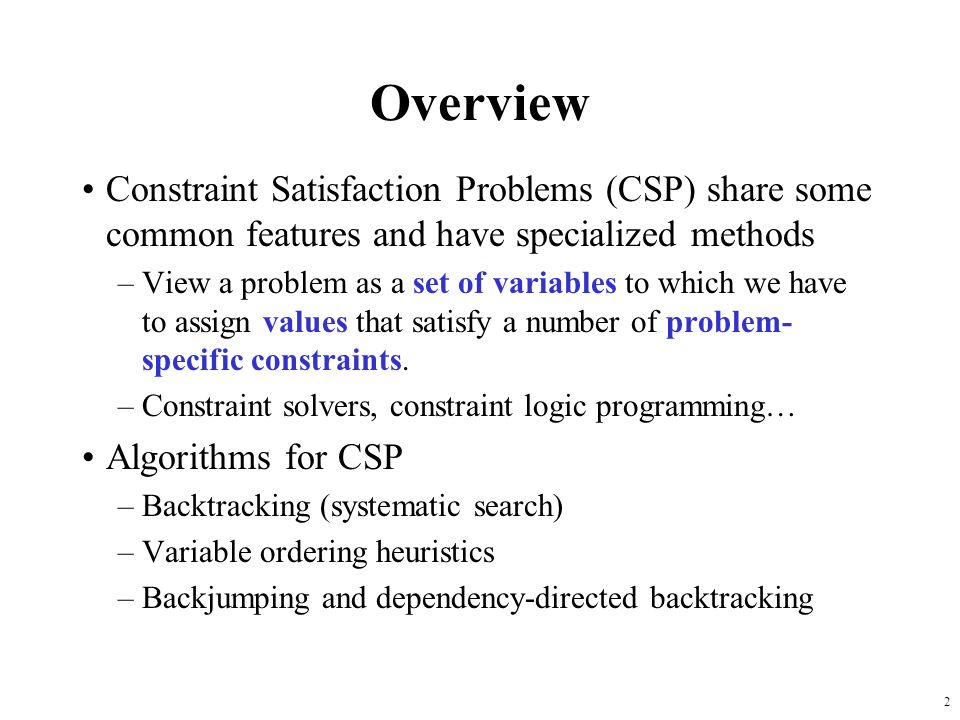 Overview

• Constraint Satisfaction Problems (CSP) share some common features and have specialized methods

– View a problem as a set of variables to which we have to assign values that satisfy a number of problem-specific constraints.

– Constraint solvers, constraint logic programming…

• Algorithms for CSP

– Backtracking (systematic search)

– Variable ordering heuristics

– Backjumping and dependency-directed backtracking

2